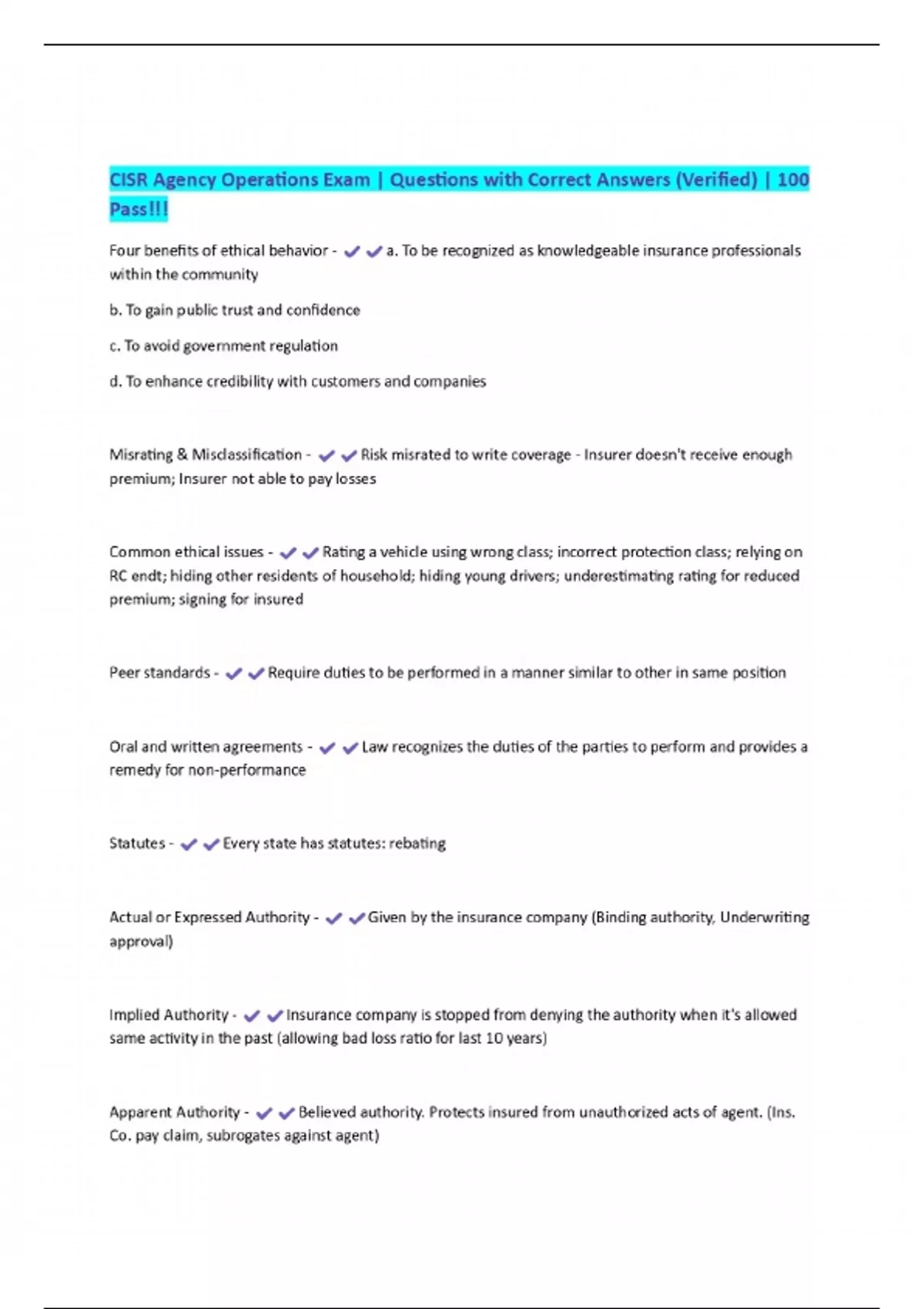 CISR Agency Operations Exam | Questions with Correct Answers (Verified) | 100 Pass!!!

Four benefits of ethical behavior - ✔✔a. To be recognized as knowledgeable insurance professionals within the community

b. To gain public trust and confidence

c. To avoid government regulation

d. To enhance credibility with customers and companies

Misrating & Misclassification - ✔✔Risk misrated to write coverage - Insurer doesn't receive enough premium; Insurer not able to pay losses

Common ethical issues - ✔✔Rating a vehicle using wrong class; incorrect protection class; relying on RC endt; hiding other residents of household; hiding young drivers; underestimating rating for reduced premium; signing for insured

Peer standards - ✔✔Require duties to be performed in a manner similar to other in same position

Oral and written agreements - ✔✔Law recognizes the duties of the parties to perform and provides a remedy for non-performance

Statutes - ✔✔Every state has statutes: rebating

Actual or Expressed Authority - ✔✔Given by the insurance company (Binding authority, Underwriting approval)

Implied Authority - ✔✔Insurance company is stopped from denying the authority when it's allowed same activity in the past (allowing bad loss ratio for last 10 years)

Apparent Authority - ✔✔Believed authority. Protects insured from unauthorized acts of agent. (Ins. Co. pay claim, subrogates against agent)